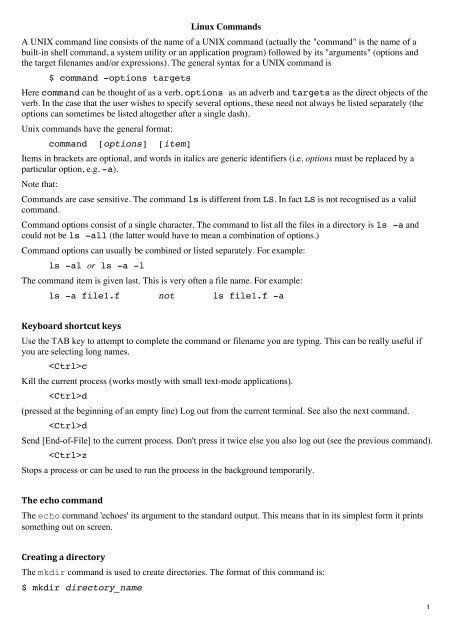 Linux Commands

A UNIX command line consists of the name of a UNIX command (actually the "command" is the name of a built-in shell command, a system utility or an application program) followed by its "arguments" (options and the target filenames and/or expressions). The general syntax for a UNIX command is

$ command -options targets

Here command can be thought of as a verb, options as an adverb and targets as the direct objects of the verb. In the case that the user wishes to specify several options, these need not always be listed separately (the options can sometimes be listed altogether after a single dash).

Unix commands have the general format:

command [options] [item]

Items in brackets are optional, and words in italics are generic identifiers (i.e. options must be replaced by a particular option, e.g. -a).

Note that:

Commands are case sensitive. The command ls is different from LS. In fact LS is not recognised as a valid command.

Command options consist of a single character. The command to list all the files in a directory is ls -a and could not be ls -all (the latter would have to mean a combination of options.)

Command options can usually be combined or listed separately. For example:

ls -al or ls -a -l

The command item is given last. This is very often a file name. For example:

ls -a file1.f not ls file1.f -a

Keyboard shortcut keys

Use the TAB key to attempt to complete the command or filename you are typing. This can be really useful if you are selecting long names.

<Ctrl>c

Kill the current process (works mostly with small text-mode applications).

<Ctrl>d

(pressed at the beginning of an empty line) Log out from the current terminal. See also the next command.

<Ctrl>d

Send [End-of-File] to the current process. Don't press it twice else you also log out (see the previous command).

<Ctrl>z

Stops a process or can be used to run the process in the background temporarily.

The echo command

The echo command 'echoes' its argument to the standard output. This means that in its simplest form it prints something out on screen.

Creating a directory

The mkdir command is used to create directories. The format of this command is:

$ mkdir directory_name

1